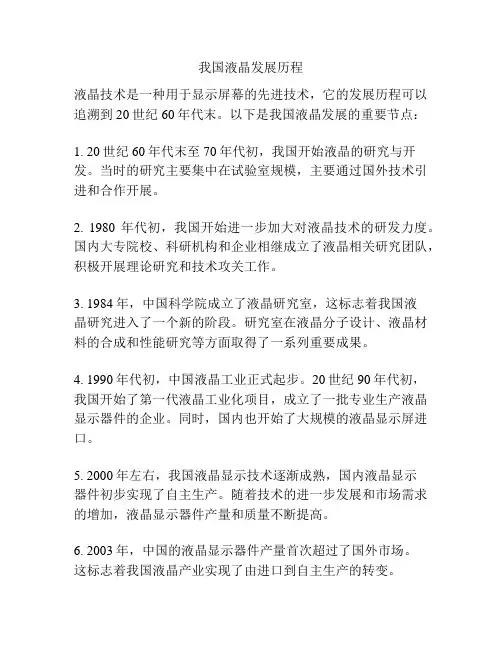 我国液晶发展历程

液晶技术是一种用于显示屏幕的先进技术，它的发展历程可以追溯到20世纪60年代末。以下是我国液晶发展的重要节点：

1. 20世纪60年代末至70年代初，我国开始液晶的研究与开发。当时的研究主要集中在试验室规模，主要通过国外技术引进和合作开展。

2. 1980 年代初，我国开始进一步加大对液晶技术的研发力度。国内大专院校、科研机构和企业相继成立了液晶相关研究团队，积极开展理论研究和技术攻关工作。

3. 1984年，中国科学院成立了液晶研究室，这标志着我国液晶研究进入了一个新的阶段。研究室在液晶分子设计、液晶材料的合成和性能研究等方面取得了一系列重要成果。

4. 1990年代初，中国液晶工业正式起步。20世纪90年代初，我国开始了第一代液晶工业化项目，成立了一批专业生产液晶显示器件的企业。同时，国内也开始了大规模的液晶显示屏进口。

5. 2000年左右，我国液晶显示技术逐渐成熟，国内液晶显示器件初步实现了自主生产。随着技术的进一步发展和市场需求的增加，液晶显示器件产量和质量不断提高。

6. 2003年，中国的液晶显示器件产量首次超过了国外市场。这标志着我国液晶产业实现了由进口到自主生产的转变。